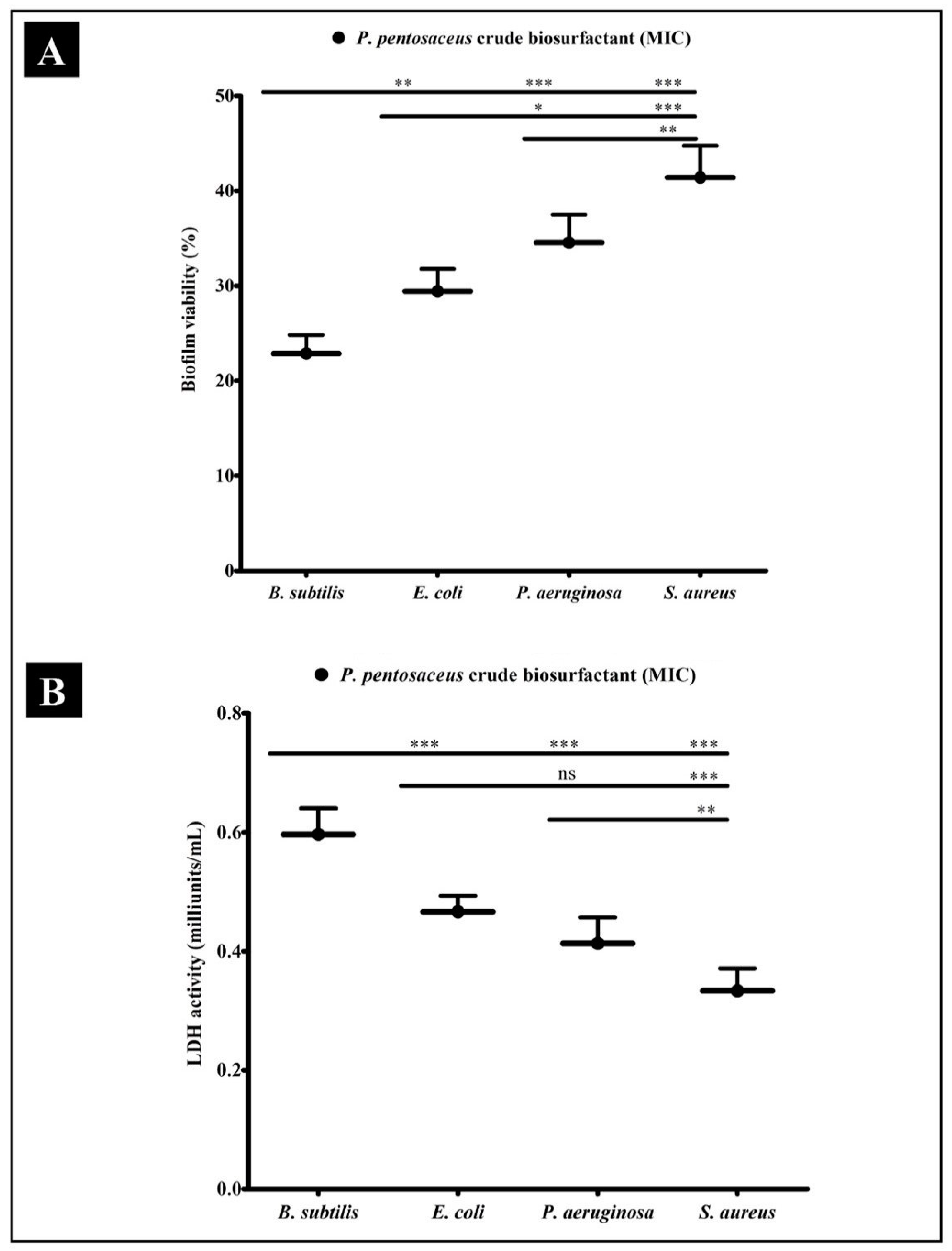 A

P. pentosaceus crude biosurfactant (MIC)

** *** ***
* ***
**

Biofilm viability (%)

50
40
30
20
10
0

B. subtilis
E. coli
P. aeruginosa
S. aureus

B

P. pentosaceus crude biosurfactant (MIC)

*** *** ***
ns ***
**

LDH activity (milliunits/mL)

0.8
0.6
0.4
0.2
0.0

B. subtilis
E. coli
P. aeruginosa
S. aureus